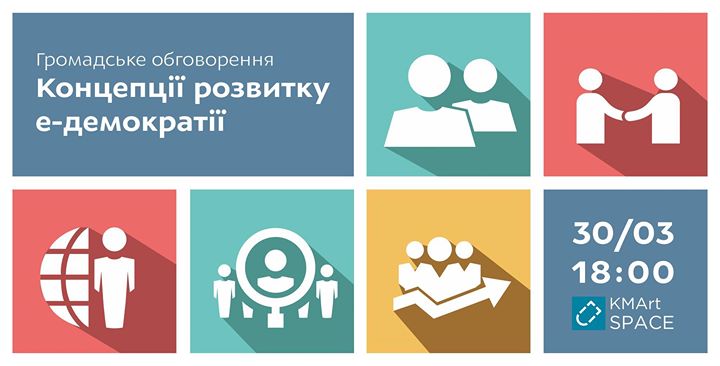 Громадське обговорення
Концепції розвитку е-демократії

30/03
18:00
KMArt
SPACE